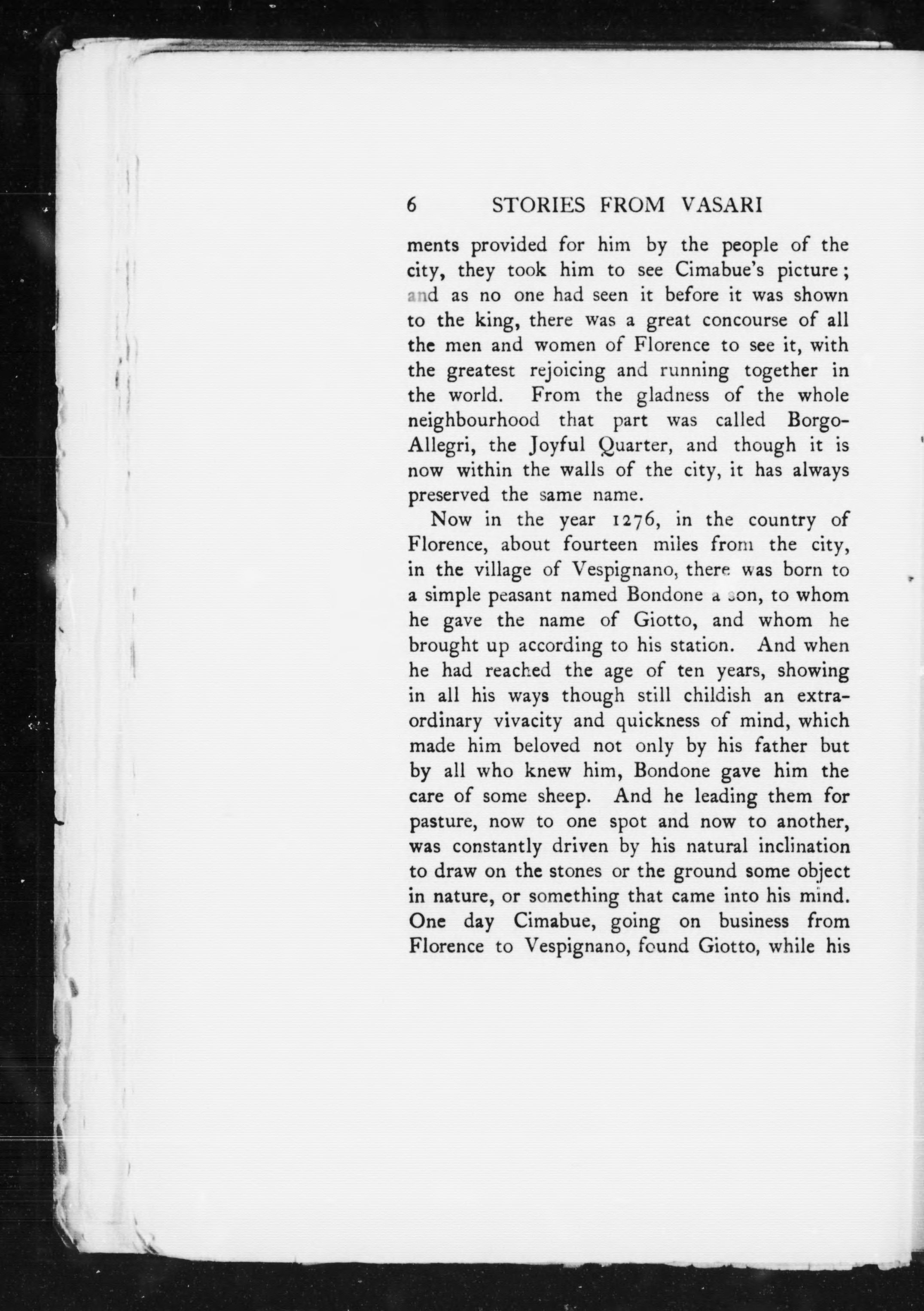 6 STORIES FROM VASARI

ments provided for him by the people of the city, they took him to see Cimabue's picture; and as no one had seen it before it was shown to the king, there was a great concourse of all the men and women of Florence to see it, with the greatest rejoicing and running together in the world. From the gladness of the whole neighbourhood that part was called Borgo-Allegri, the Joyful Quarter, and though it is now within the walls of the city, it has always preserved the same name.

Now in the year 1276, in the country of Florence, about fourteen miles from the city, in the village of Vespignano, there was born to a simple peasant named Bondone a son, to whom he gave the name of Giotto, and whom he brought up according to his station. And when he had reached the age of ten years, showing in all his ways though still childish an extraordinary vivacity and quickness of mind, which made him beloved not only by his father but by all who knew him, Bondone gave him the care of some sheep. And he leading them for pasture, now to one spot and now to another, was constantly driven by his natural inclination to draw on the stones or the ground some object in nature, or something that came into his mind. One day Cimabue, going on business from Florence to Vespignano, found Giotto, while his